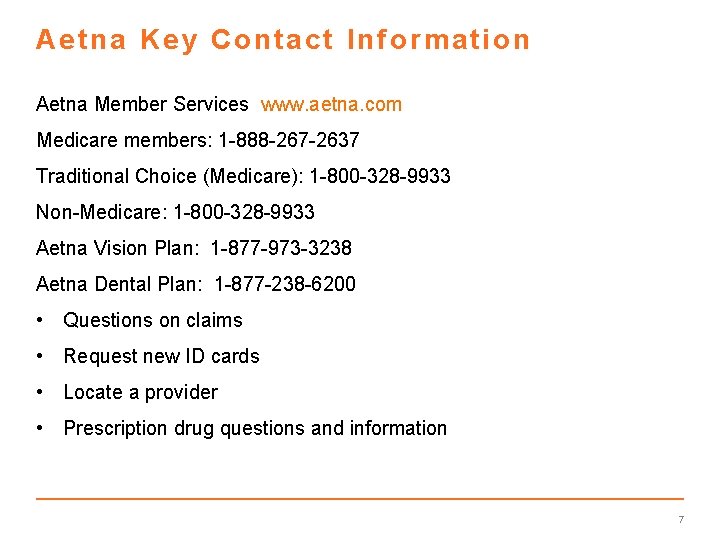 Aetna Key Contact Information

Aetna Member Services www.aetna.com

Medicare members: 1-888-267-2637

Traditional Choice (Medicare): 1-800-328-9933

Non-Medicare: 1-800-328-9933

Aetna Vision Plan: 1-877-973-3238

Aetna Dental Plan: 1-877-238-6200

• Questions on claims
• Request new ID cards
• Locate a provider
• Prescription drug questions and information

7